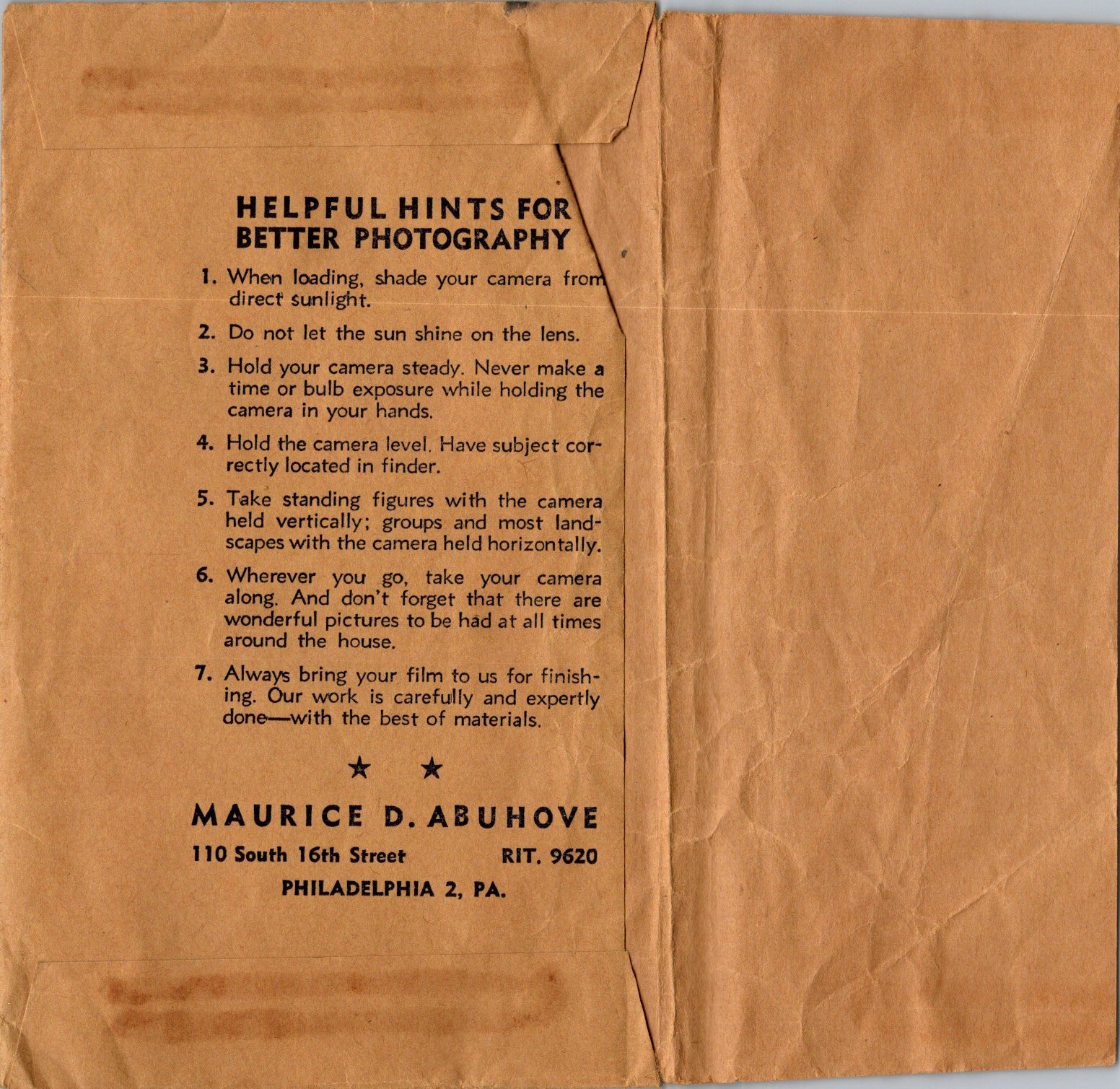 HELPFUL HINTS FOR BETTER PHOTOGRAPHY

1. When loading, shade your camera from direct sunlight.

2. Do not let the sun shine on the lens.

3. Hold your camera steady. Never make a time or bulb exposure while holding the camera in your hands.

4. Hold the camera level. Have subject correctly located in finder.

5. Take standing figures with the camera held vertically; groups and most landscapes with the camera held horizontally.

6. Wherever you go, take your camera along. And don't forget that there are wonderful pictures to be had at all times around the house.

7. Always bring your film to us for finishing. Our work is carefully and expertly done—with the best of materials.

★ ★

MAURICE D. ABUHOVE

110 South 16th Street RIT. 9620

PHILADELPHIA 2, PA.